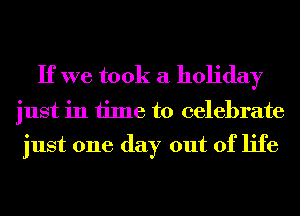 If we took a holiday
just in time to celebrate
just one day out of life